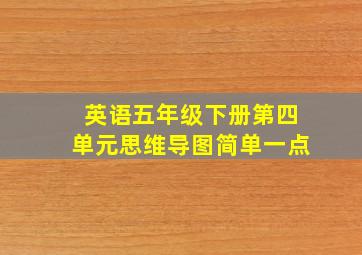 英语五年级下册第四单元思维导图简单一点